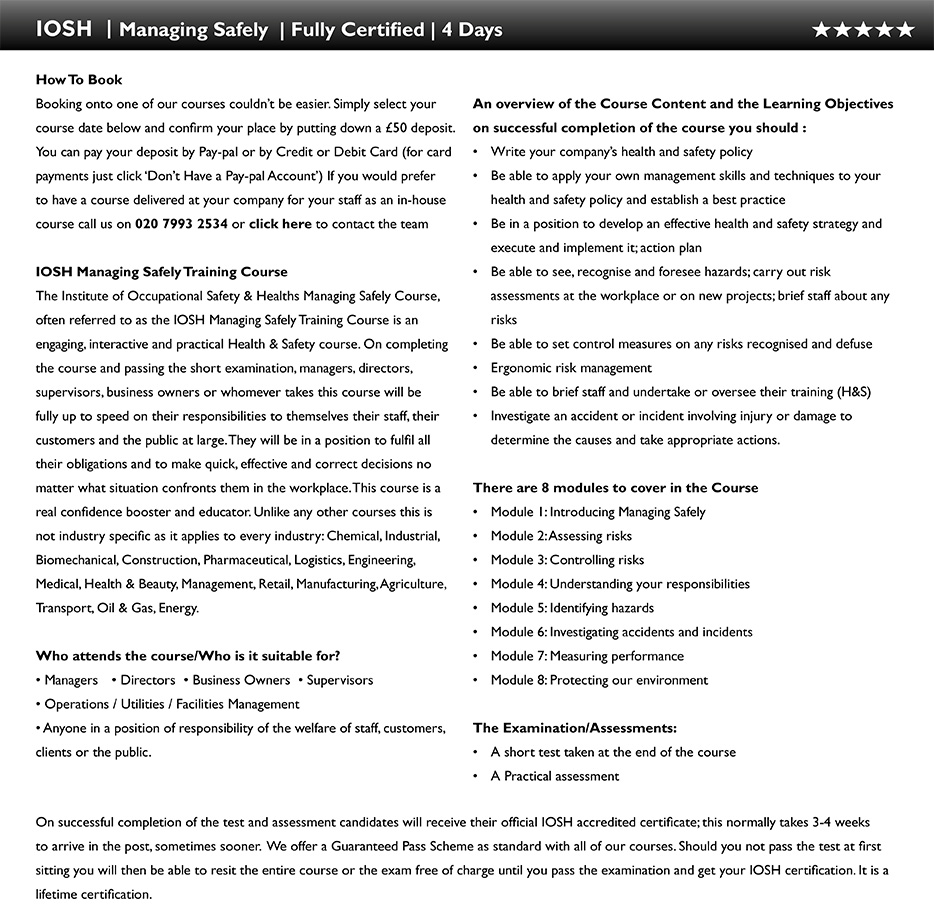 IOSH | Managing Safely | Fully Certified | 4 Days ★★★★★

How To Book
Booking onto one of our courses couldn't be easier. Simply select your course date below and confirm your place by putting down a £50 deposit. You can pay your deposit by Pay-pal or by Credit or Debit Card (for card payments just click 'Don't Have a Pay-pal Account') If you would prefer to have a course delivered at your company for your staff as an in-house course call us on 020 7993 2534 or click here to contact the team

IOSH Managing Safely Training Course
The Institute of Occupational Safety & Healths Managing Safely Course, often referred to as the IOSH Managing Safely Training Course is an engaging, interactive and practical Health & Safety course. On completing the course and passing the short examination, managers, directors, supervisors, business owners or whomever takes this course will be fully up to speed on their responsibilities to themselves their staff, their customers and the public at large. They will be in a position to fulfil all their obligations and to make quick, effective and correct decisions no matter what situation confronts them in the workplace. This course is a real confidence booster and educator. Unlike any other courses this is not industry specific as it applies to every industry: Chemical, Industrial, Biomechanical, Construction, Pharmaceutical, Logistics, Engineering, Medical, Health & Beauty, Management, Retail, Manufacturing, Agriculture, Transport, Oil & Gas, Energy.

Who attends the course/Who is it suitable for?
• Managers • Directors • Business Owners • Supervisors
• Operations / Utilities / Facilities Management
• Anyone in a position of responsibility of the welfare of staff, customers, clients or the public.

An overview of the Course Content and the Learning Objectives on successful completion of the course you should :
• Write your company's health and safety policy
• Be able to apply your own management skills and techniques to your health and safety policy and establish a best practice
• Be in a position to develop an effective health and safety strategy and execute and implement it; action plan
• Be able to see, recognise and foresee hazards; carry out risk assessments at the workplace or on new projects; brief staff about any risks
• Be able to set control measures on any risks recognised and defuse
• Ergonomic risk management
• Be able to brief staff and undertake or oversee their training (H&S)
• Investigate an accident or incident involving injury or damage to determine the causes and take appropriate actions.

There are 8 modules to cover in the Course
• Module 1: Introducing Managing Safely
• Module 2: Assessing risks
• Module 3: Controlling risks
• Module 4: Understanding your responsibilities
• Module 5: Identifying hazards
• Module 6: Investigating accidents and incidents
• Module 7: Measuring performance
• Module 8: Protecting our environment

The Examination/Assessments:
• A short test taken at the end of the course
• A Practical assessment

On successful completion of the test and assessment candidates will receive their official IOSH accredited certificate; this normally takes 3-4 weeks to arrive in the post, sometimes sooner. We offer a Guaranteed Pass Scheme as standard with all of our courses. Should you not pass the test at first sitting you will then be able to resit the entire course or the exam free of charge until you pass the examination and get your IOSH certification. It is a lifetime certification.